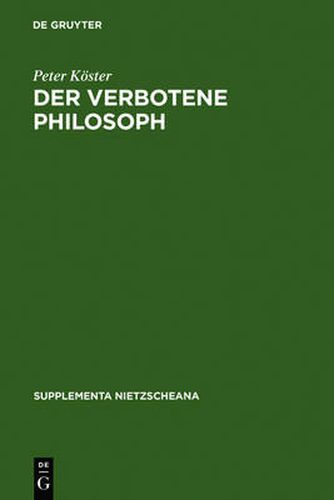 DE GRUYTER

Peter Köster

DER VERBOTENE PHILOSOPH

SUPPLEMENTA NIETZSCHEANA

DE
G